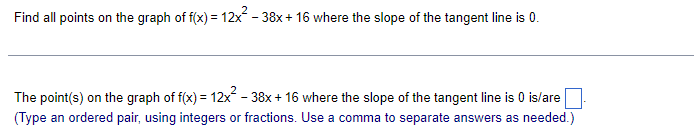 Find all points on the graph of $f(x) = 12x^2 - 38x + 16$ where the slope of the tangent line is 0.

The point(s) on the graph of $f(x) = 12x^2 - 38x + 16$ where the slope of the tangent line is 0 is/are $\square$.
(Type an ordered pair, using integers or fractions. Use a comma to separate answers as needed.)